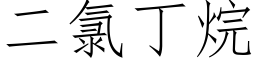 二氯丁烷